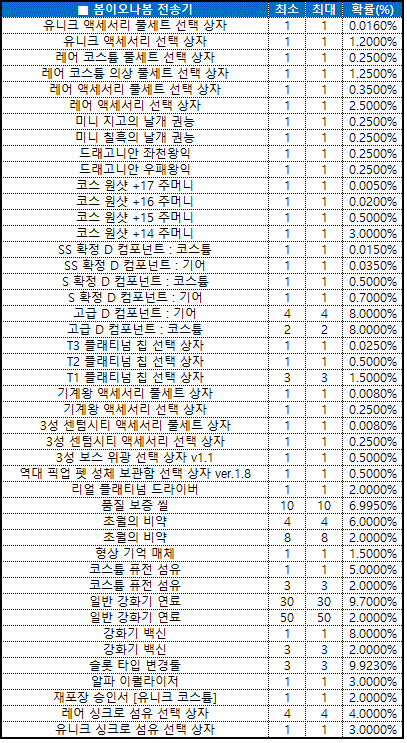 | ■ 봄이오나봄 전송기 | 최소 | 최대 | 확률(%) |
|---|---|---|---|
| 유니크 액세서리 풀세트 선택 상자 | 1 | 1 | 0.0160% |
| 유니크 액세서리 선택 상자 | 1 | 1 | 1.2000% |
| 레어 코스튬 풀세트 선택 상자 | 1 | 1 | 0.2500% |
| 레어 코스튬 의상 풀세트 선택 상자 | 1 | 1 | 1.2500% |
| 레어 액세서리 풀세트 선택 상자 | 1 | 1 | 0.3500% |
| 레어 액세서리 선택 상자 | 1 | 1 | 2.5000% |
| 미니 지고의 날개 권능 | 1 | 1 | 0.2500% |
| 미니 칠흑의 날개 권능 | 1 | 1 | 0.2500% |
| 드래고니안 좌천왕익 | 1 | 1 | 0.2500% |
| 드래고니안 우패왕익 | 1 | 1 | 0.2500% |
| 코스 원샷 +17 주머니 | 1 | 1 | 0.0050% |
| 코스 원샷 +16 주머니 | 1 | 1 | 0.0200% |
| 코스 원샷 +15 주머니 | 1 | 1 | 0.5000% |
| 코스 원샷 +14 주머니 | 1 | 1 | 3.0000% |
| SS 확정 D 컴포넌트 : 코스튬 | 1 | 1 | 0.0150% |
| SS 확정 D 컴포넌트 : 기어 | 1 | 1 | 0.0350% |
| S 확정 D 컴포넌트 : 코스튬 | 1 | 1 | 0.5000% |
| S 확정 D 컴포넌트 : 기어 | 1 | 1 | 0.7000% |
| 고급 D 컴포넌트 : 기어 | 4 | 4 | 8.0000% |
| 고급 D 컴포넌트 : 코스튬 | 2 | 2 | 8.0000% |
| T3 플래티넘 칩 선택 상자 | 1 | 1 | 0.0250% |
| T2 플래티넘 칩 선택 상자 | 1 | 1 | 0.5000% |
| T1 플래티넘 칩 선택 상자 | 3 | 3 | 1.5000% |
| 기계왕 액세서리 풀세트 상자 | 1 | 1 | 0.0080% |
| 기계왕 액세서리 선택 상자 | 1 | 1 | 0.2500% |
| 3성 센텀시티 액세서리 풀세트 상자 | 1 | 1 | 0.0080% |
| 3성 센텀시티 액세서리 선택 상자 | 1 | 1 | 0.2500% |
| 3성 보스 위광 선택 상자 v1.1 | 1 | 1 | 0.5000% |
| 역대 픽업 펫 성체 보관함 선택 상자 ver.1.8 | 1 | 1 | 0.5000% |
| 리얼 플래티넘 드라이버 | 1 | 1 | 2.0000% |
| 품질 보증 씰 | 10 | 10 | 6.9950% |
| 초월의 비약 | 4 | 4 | 6.0000% |
| 초월의 비약 | 8 | 8 | 2.0000% |
| 형상 기억 매체 | 1 | 1 | 1.5000% |
| 코스튬 퓨전 섬유 | 1 | 1 | 5.0000% |
| 코스튬 퓨전 섬유 | 3 | 3 | 2.0000% |
| 일반 강화기 연료 | 30 | 30 | 9.7000% |
| 일반 강화기 연료 | 50 | 50 | 2.0000% |
| 강화기 백신 | 1 | 1 | 8.0000% |
| 강화기 백신 | 3 | 3 | 2.0000% |
| 슬롯 타입 변경툴 | 3 | 3 | 9.9230% |
| 알파 이퀄라이저 | 1 | 1 | 3.0000% |
| 재포장 승인서 [유니크 코스튬] | 1 | 1 | 2.0000% |
| 레어 싱크로 섬유 선택 상자 | 4 | 4 | 4.0000% |
| 유니크 싱크로 섬유 선택 상자 | 1 | 1 | 3.0000% |